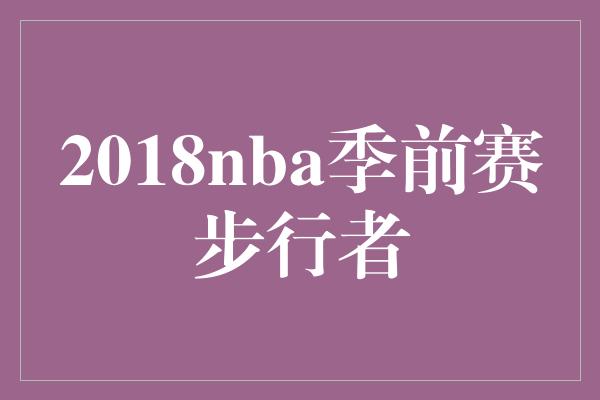 2018nba季前赛步行者